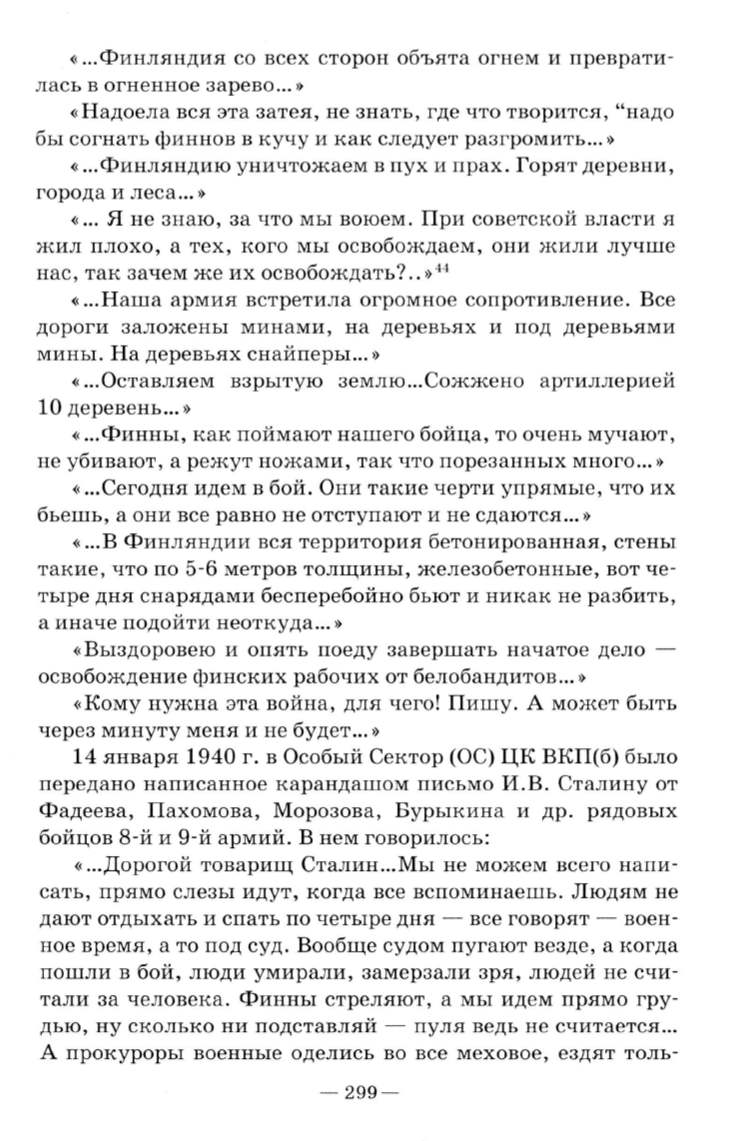 «...Финляндия со всех сторон объята огнем и превратилась в огненное зарево...»

«Надоела вся эта затея, не знать, где что творится, “надо бы согнать финнов в кучу и как следует разгромить...»

«...Финляндию уничтожаем в пух и прах. Горят деревни, города и леса...»

«... Я не знаю, за что мы воюем. При советской власти я жил плохо, а тех, кого мы освобождаем, они жили лучше нас, так зачем же их освобождать?..»$^{44}$

«...Наша армия встретила огромное сопротивление. Все дороги заложены минами, на деревьях и под деревьями мины. На деревьях снайперы...»

«...Оставляем взрытую землю...Сожжено артиллерией 10 деревень...»

«...Финны, как поймают нашего бойца, то очень мучают, не убивают, а режут ножами, так что порезанных много...»

«...Сегодня идем в бой. Они такие черти упрямые, что их бьешь, а они все равно не отступают и не сдаются...»

«...В Финляндии вся территория бетонированная, стены такие, что по 5-6 метров толщины, железобетонные, вот четыре дня снарядами бесперебойно бьют и никак не разбить, а иначе подойти неоткуда...»

«Выздоровею и опять поеду завершать начатое дело — освобождение финских рабочих от белобандитов...»

«Кому нужна эта война, для чего! Пишу. А может быть через минуту меня и не будет...»

14 января 1940 г. в Особый Сектор (ОС) ЦК ВКП(б) было передано написанное карандашом письмо И.В. Сталину от Фадеева, Пахомова, Морозова, Бурыкина и др. рядовых бойцов 8-й и 9-й армий. В нем говорилось:

«...Дорогой товарищ Сталин...Мы не можем всего написать, прямо слезы идут, когда все вспоминаешь. Людям не дают отдыхать и спать по четыре дня — все говорят — военное время, а то под суд. Вообще судом пугают везде, а когда пошли в бой, люди умирали, замерзали зря, людей не считали за человека. Финны стреляют, а мы идем прямо грудью, ну сколько ни подставляй — пуля ведь не считается... А прокуроры военные оделись во все меховое, ездят толь-

— 299 —